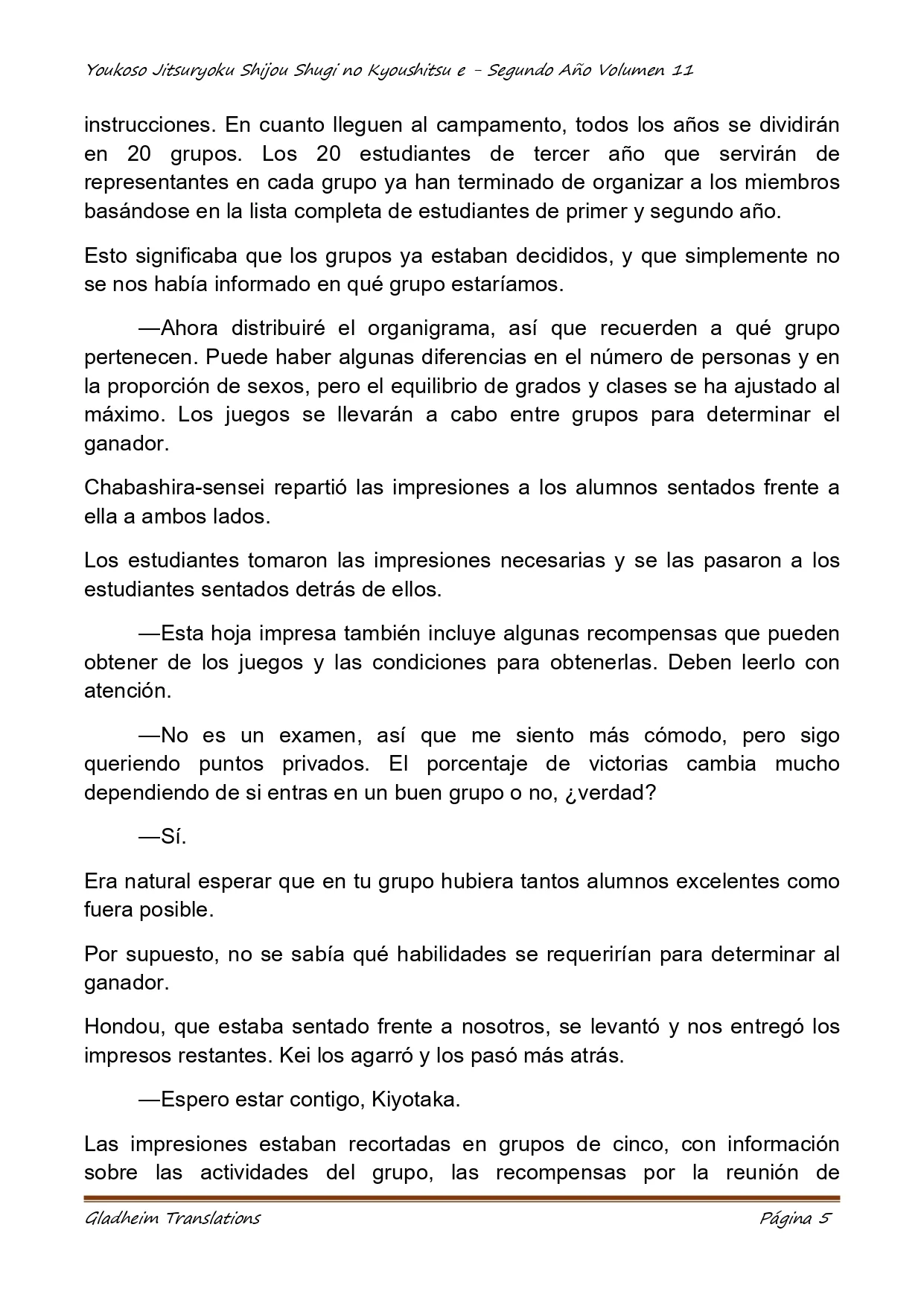 Youkoso Jitsuryoku Shijou Shugi no Kyoushitsu e - Segundo Año Volumen 11

instrucciones. En cuanto lleguen al campamento, todos los años se dividirán en 20 grupos. Los 20 estudiantes de tercer año que servirán de representantes en cada grupo ya han terminado de organizar a los miembros basándose en la lista completa de estudiantes de primer y segundo año.

Esto significaba que los grupos ya estaban decididos, y que simplemente no se nos había informado en qué grupo estaríamos.

—Ahora distribuiré el organigrama, así que recuerden a qué grupo pertenecen. Puede haber algunas diferencias en el número de personas y en la proporción de sexos, pero el equilibrio de grados y clases se ha ajustado al máximo. Los juegos se llevarán a cabo entre grupos para determinar el ganador.

Chabashira-sensei repartió las impresiones a los alumnos sentados frente a ella a ambos lados.

Los estudiantes tomaron las impresiones necesarias y se las pasaron a los estudiantes sentados detrás de ellos.

—Esta hoja impresa también incluye algunas recompensas que pueden obtener de los juegos y las condiciones para obtenerlas. Deben leerlo con atención.

—No es un examen, así que me siento más cómodo, pero sigo queriendo puntos privados. El porcentaje de victorias cambia mucho dependiendo de si entras en un buen grupo o no, ¿verdad?

—Sí.

Era natural esperar que en tu grupo hubiera tantos alumnos excelentes como fuera posible.

Por supuesto, no se sabía qué habilidades se requerirían para determinar al ganador.

Hondou, que estaba sentado frente a nosotros, se levantó y nos entregó los impresos restantes. Kei los agarró y los pasó más atrás.

—Espero estar contigo, Kiyotaka.

Las impresiones estaban recortadas en grupos de cinco, con información sobre las actividades del grupo, las recompensas por la reunión de

Gladheim Translations

Página 5